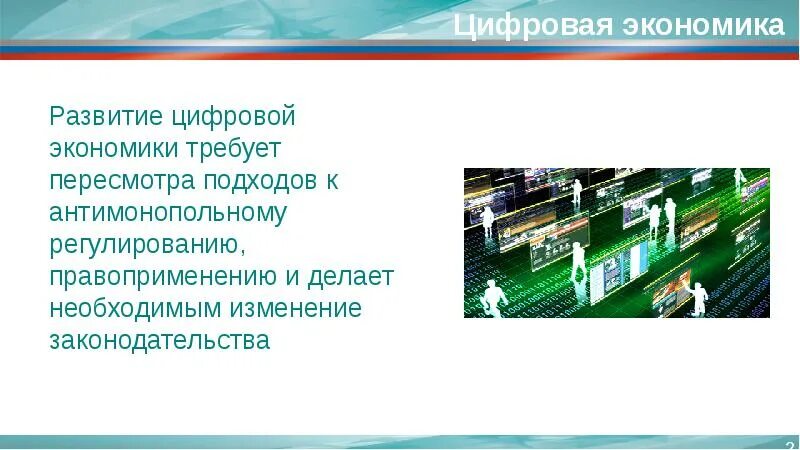 Цифровая экономика

Развитие цифровой экономики требует пересмотра подходов к антимонопольному регулированию, правоприменению и делает необходимым изменение законодательства

2